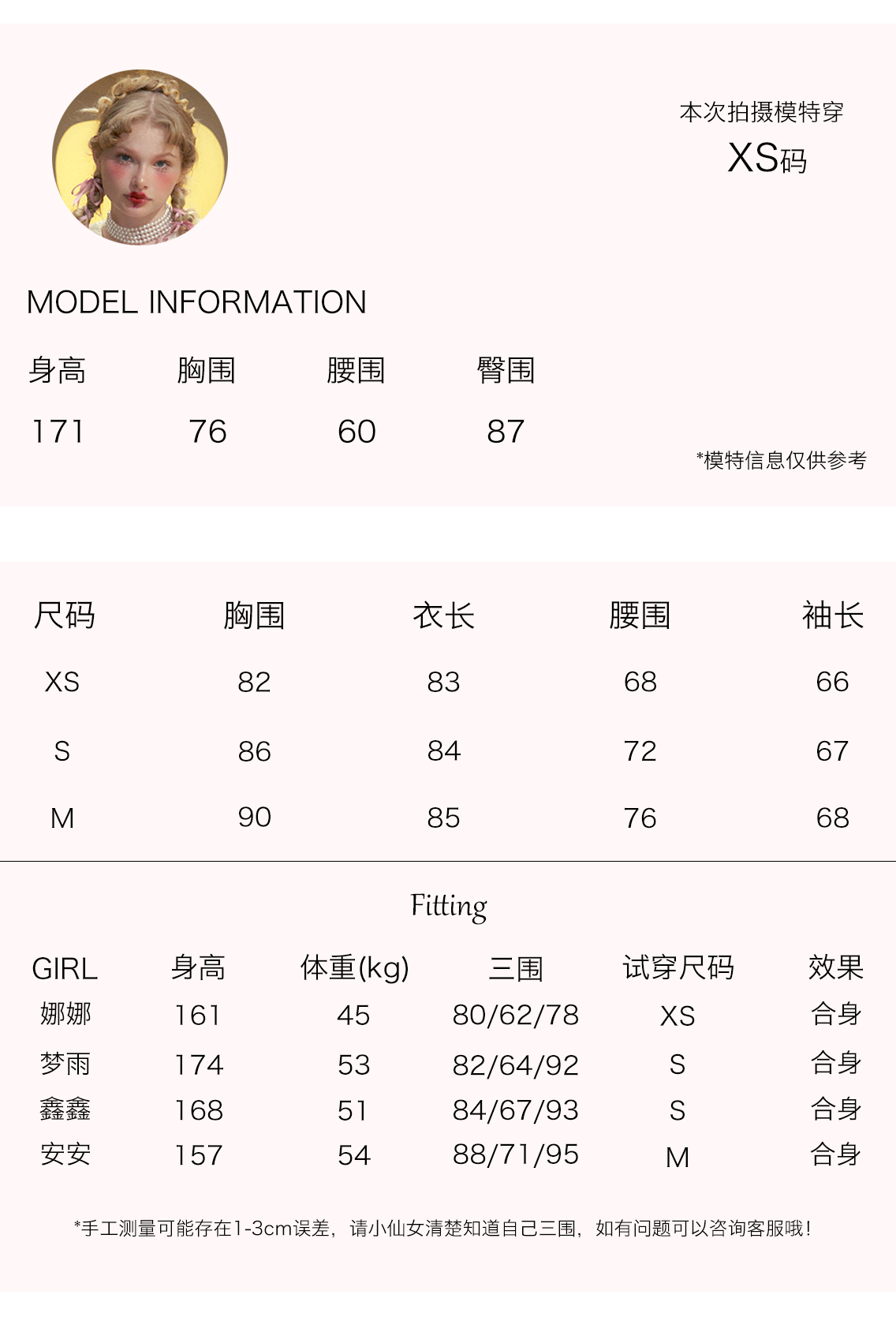 本次拍摄模特穿
XS码

MODEL INFORMATION

| 身高 | 胸围 | 腰围 | 臀围 |
|---|---|---|---|
| 171 | 76 | 60 | 87 |

*模特信息仅供参考

| 尺码 | 胸围 | 衣长 | 腰围 | 袖长 |
|---|---|---|---|---|
| XS | 82 | 83 | 68 | 66 |
| S | 86 | 84 | 72 | 67 |
| M | 90 | 85 | 76 | 68 |

Fitting

| GIRL | 身高 | 体重(kg) | 三围 | 试穿尺码 | 效果 |
|---|---|---|---|---|---|
| 娜娜 | 161 | 45 | 80/62/78 | XS | 合身 |
| 梦雨 | 174 | 53 | 82/64/92 | S | 合身 |
| 鑫鑫 | 168 | 51 | 84/67/93 | S | 合身 |
| 安安 | 157 | 54 | 88/71/95 | M | 合身 |

*手工测量可能存在1-3cm误差，请小仙女清楚知道自己三围，如有问题可以咨询客服哦！